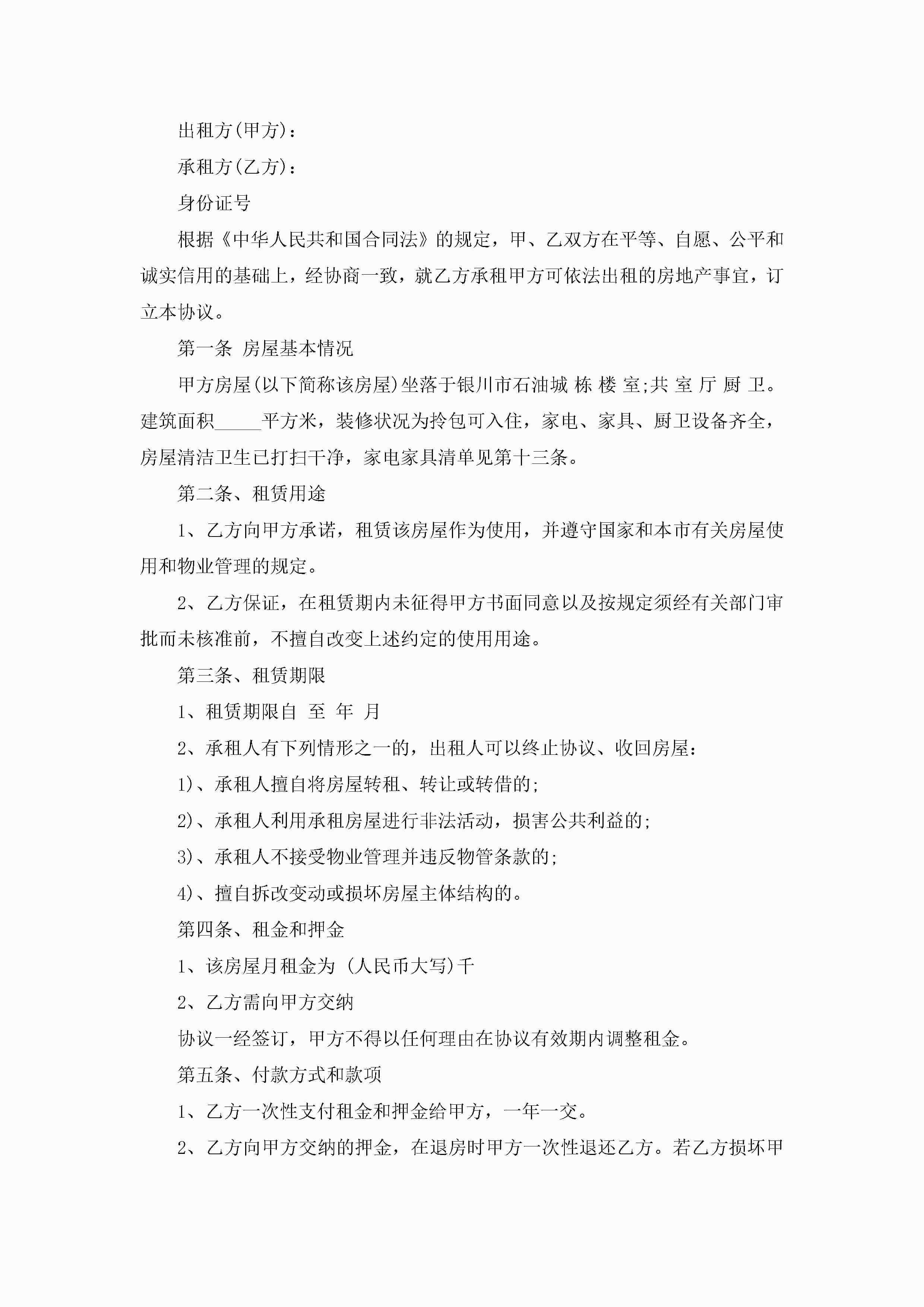 出租方(甲方)：

承租方(乙方)：

身份证号

根据《中华人民共和国合同法》的规定，甲、乙双方在平等、自愿、公平和诚实信用的基础上，经协商一致，就乙方承租甲方可依法出租的房地产事宜，订立本协议。

第一条 房屋基本情况

甲方房屋(以下简称该房屋)坐落于银川市石油城 栋 楼 室;共 室 厅 厨 卫。建筑面积_____平方米，装修状况为拎包可入住，家电、家具、厨卫设备齐全，房屋清洁卫生已打扫干净，家电家具清单见第十三条。

第二条、租赁用途

1、乙方向甲方承诺，租赁该房屋作为使用，并遵守国家和本市有关房屋使用和物业管理的规定。

2、乙方保证，在租赁期内未征得甲方书面同意以及按规定须经有关部门审批而未核准前，不擅自改变上述约定的使用用途。

第三条、租赁期限

1、租赁期限自 至 年 月

2、承租人有下列情形之一的，出租人可以终止协议、收回房屋：

1)、承租人擅自将房屋转租、转让或转借的;

2)、承租人利用承租房屋进行非法活动，损害公共利益的;

3)、承租人不接受物业管理并违反物管条款的;

4)、擅自拆改变动或损坏房屋主体结构的。

第四条、租金和押金

1、该房屋月租金为 (人民币大写)千

2、乙方需向甲方交纳

协议一经签订，甲方不得以任何理由在协议有效期内调整租金。

第五条、付款方式和款项

1、乙方一次性支付租金和押金给甲方，一年一交。

2、乙方向甲方交纳的押金，在退房时甲方一次性退还乙方。若乙方损坏甲